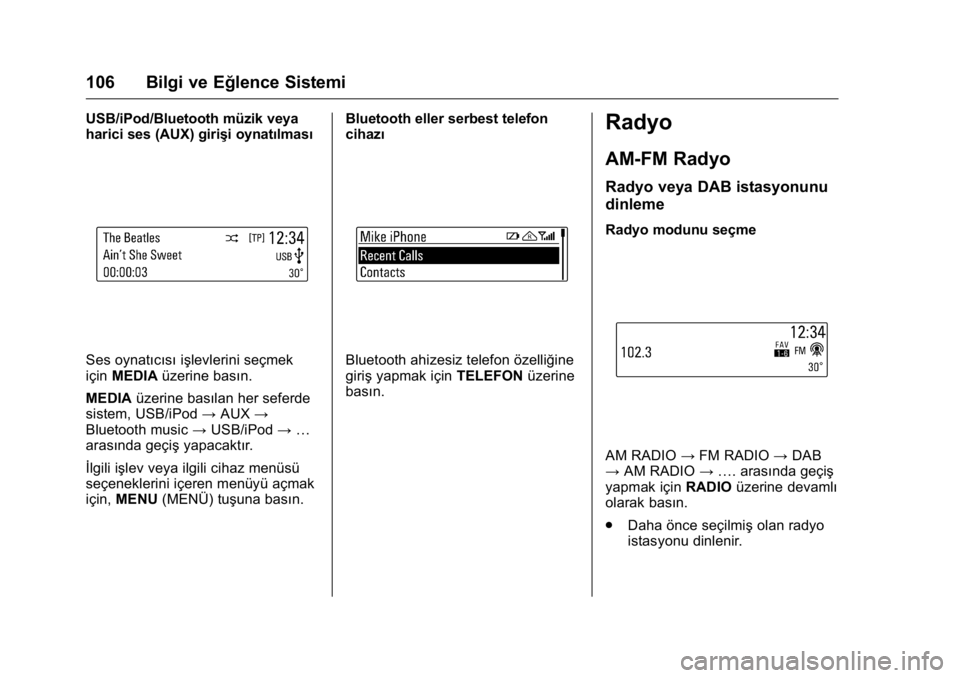 106 Bilgi ve Eğlence Sistemi

USB/iPod/Bluetooth müzik veya harici ses (AUX) girişi oynatılması

The Beatles [TP] 12:34
Ain't She Sweet USB
00:00:03 30°

Ses oynatıcısı işlevlerini seçmek için MEDIA üzerine basın.

MEDIA üzerine basılan her seferde sistem, USB/iPod → AUX → Bluetooth music → USB/iPod → … arasında geçiş yapacaktır.

İlgili işlev veya ilgili cihaz menüsü seçeneklerini içeren menüyü açmak için, MENU (MENÜ) tuşuna basın.

Bluetooth eller serbest telefon cihazı

Mike iPhone
Recent Calls
Contacts

Bluetooth ahizesiz telefon özelliğine giriş yapmak için TELEFON üzerine basın.

Radyo

AM-FM Radyo

Radyo veya DAB istasyonunu dinleme

Radyo modunu seçme

12:34
102.3 FAV 1-6 FM
30°

AM RADIO → FM RADIO → DAB → AM RADIO → …. arasında geçiş yapmak için RADIO üzerine devamlı olarak basın.

● Daha önce seçilmiş olan radyo istasyonu dinlenir.

carmanualsonline.info